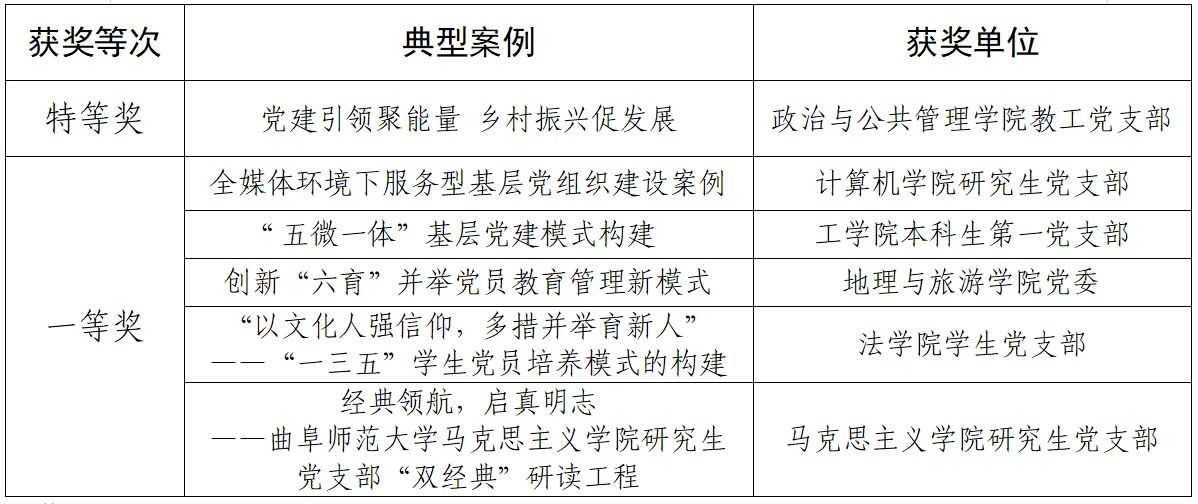 | 获奖等次 | 典型案例 | 获奖单位 |
|---|---|---|
| 特等奖 | 党建引领聚能量 乡村振兴促发展 | 政治与公共管理学院教工党支部 |
| 一等奖 | 全媒体环境下服务型基层党组织建设案例 | 计算机学院研究生党支部 |
|  | “五微一体”基层党建模式构建 | 工学院本科生第一党支部 |
|  | 创新“六育”并举党员教育管理新模式 | 地理与旅游学院党委 |
|  | “以文化人强信仰，多措并举育新人”——“一三五”学生党员培养模式的构建 | 法学院学生党支部 |
|  | 经典领航，启真明志——曲阜师范大学马克思主义学院研究生党支部“双经典”研读工程 | 马克思主义学院研究生党支部 |